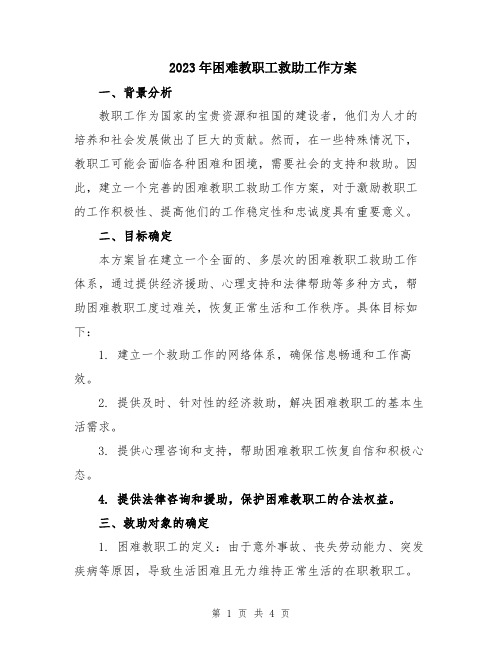 2023年困难教职工救助工作方案

一、背景分析

教职工作为国家的宝贵资源和祖国的建设者，他们为人才的培养和社会发展做出了巨大的贡献。然而，在一些特殊情况下，教职工可能会面临各种困难和困境，需要社会的支持和救助。因此，建立一个完善的困难教职工救助工作方案，对于激励教职工的工作积极性、提高他们的工作稳定性和忠诚度具有重要意义。

二、目标确定

本方案旨在建立一个全面的、多层次的困难教职工救助工作体系，通过提供经济援助、心理支持和法律帮助等多种方式，帮助困难教职工度过难关，恢复正常生活和工作秩序。具体目标如下：

1. 建立一个救助工作的网络体系，确保信息畅通和工作高效。

2. 提供及时、针对性的经济救助，解决困难教职工的基本生活需求。

3. 提供心理咨询和支持，帮助困难教职工恢复自信和积极心态。

4. 提供法律咨询和援助，保护困难教职工的合法权益。

三、救助对象的确定

1. 困难教职工的定义：由于意外事故、丧失劳动能力、突发疾病等原因，导致生活困难且无力维持正常生活的在职教职工。

第 1 页 共 4 页